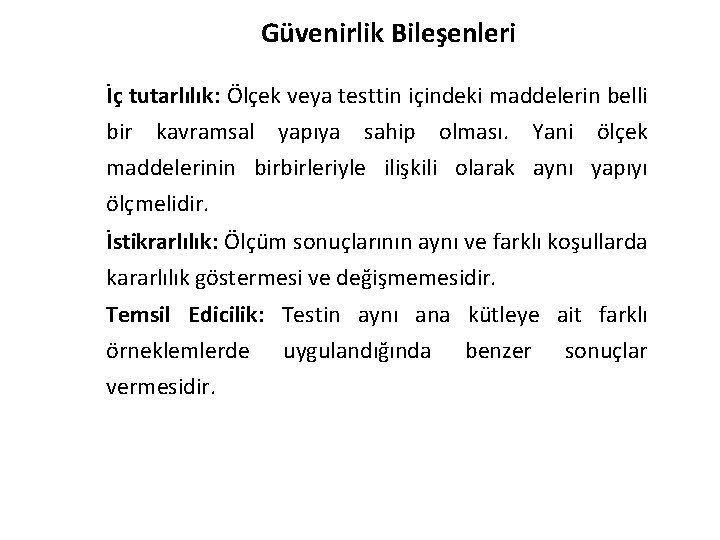 Güvenirlik Bileşenleri

İç tutarlılık: Ölçek veya testtin içindeki maddelerin belli bir kavramsal yapıya sahip olması. Yani ölçek maddelerinin birbirleriyle ilişkili olarak aynı yapıyı ölçmelidir.

İstikrarlılık: Ölçüm sonuçlarının aynı ve farklı koşullarda kararlılık göstermesi ve değişmemesidir.

Temsil Edicilik: Testin aynı ana kütleye ait farklı örneklemlerde uygulandığında benzer sonuçlar vermesidir.